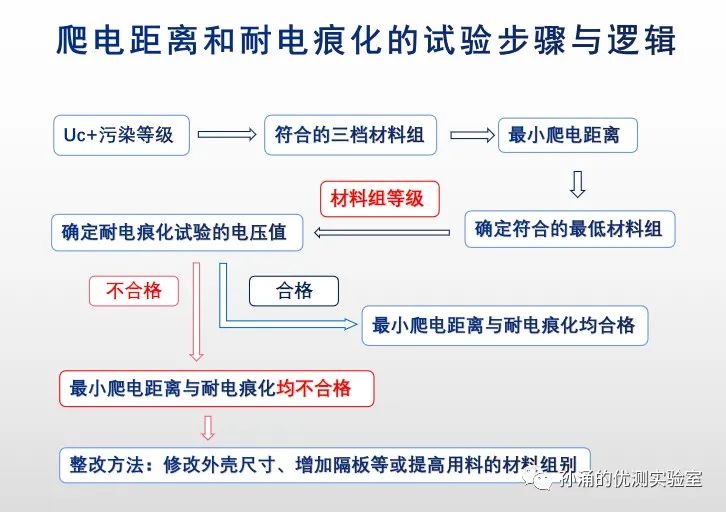 爬电距离和耐电痕化的试验步骤与逻辑

Uc+污染等级

符合的三档材料组

最小爬电距离

材料组等级

确定耐电痕化试验的电压值

确定符合的最低材料组

不合格

合格

最小爬电距离与耐电痕化均合格

最小爬电距离与耐电痕化均不合格

整改方法：修改外壳尺寸、增加隔板等或提高用料的材料组别

孙涌的优测实验室